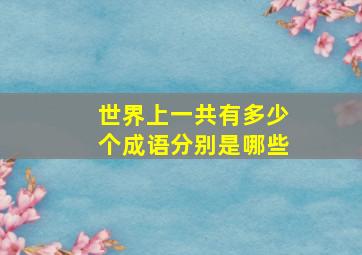 世界上一共有多少个成语分别是哪些